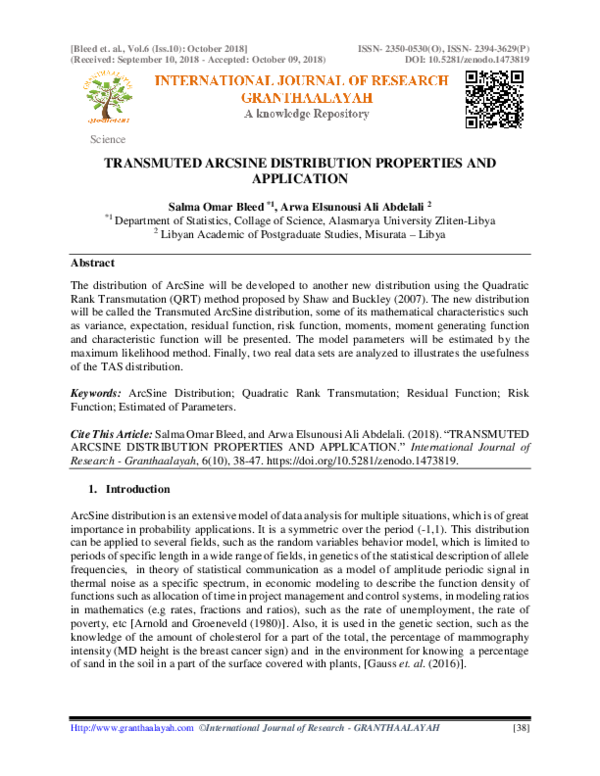 [Bleed et. al., Vol.6 (Iss.10): October 2018]
(Received: September 10, 2018 - Accepted: October 09, 2018)

ISSN- 2350-0530(O), ISSN- 2394-3629(P)
DOI: 10.5281/zenodo.1473819

INTERNATIONAL JOURNAL OF RESEARCH
GRANTHAALAYAH
A knowledge Repository

Science

TRANSMUTED ARCSINE DISTRIBUTION PROPERTIES AND APPLICATION

Salma Omar Bleed $^{*1}$, Arwa Elsunousi Ali Abdelali $^{2}$
$^{*1}$ Department of Statistics, Collage of Science, Alasmarya University Zliten-Libya
$^{2}$ Libyan Academic of Postgraduate Studies, Misurata – Libya

Abstract

The distribution of ArcSine will be developed to another new distribution using the Quadratic Rank Transmutation (QRT) method proposed by Shaw and Buckley (2007). The new distribution will be called the Transmuted ArcSine distribution, some of its mathematical characteristics such as variance, expectation, residual function, risk function, moments, moment generating function and characteristic function will be presented. The model parameters will be estimated by the maximum likelihood method. Finally, two real data sets are analyzed to illustrates the usefulness of the TAS distribution.

Keywords: ArcSine Distribution; Quadratic Rank Transmutation; Residual Function; Risk Function; Estimated of Parameters.

Cite This Article: Salma Omar Bleed, and Arwa Elsunousi Ali Abdelali. (2018). "TRANSMUTED ARCSINE DISTRIBUTION PROPERTIES AND APPLICATION." International Journal of Research - Granthaalayah, 6(10), 38-47. https://doi.org/10.5281/zenodo.1473819.

1. Introduction

ArcSine distribution is an extensive model of data analysis for multiple situations, which is of great importance in probability applications. It is a symmetric over the period (-1,1). This distribution can be applied to several fields, such as the random variables behavior model, which is limited to periods of specific length in a wide range of fields, in genetics of the statistical description of allele frequencies, in theory of statistical communication as a model of amplitude periodic signal in thermal noise as a specific spectrum, in economic modeling to describe the function density of functions such as allocation of time in project management and control systems, in modeling ratios in mathematics (e.g rates, fractions and ratios), such as the rate of unemployment, the rate of poverty, etc [Arnold and Groeneveld (1980)]. Also, it is used in the genetic section, such as the knowledge of the amount of cholesterol for a part of the total, the percentage of mammography intensity (MD height is the breast cancer sign) and in the environment for knowing a percentage of sand in the soil in a part of the surface covered with plants, [Gauss et. al. (2016)].

Http://www.granthaalayah.com ©International Journal of Research - GRANTHAALAYAH [38]